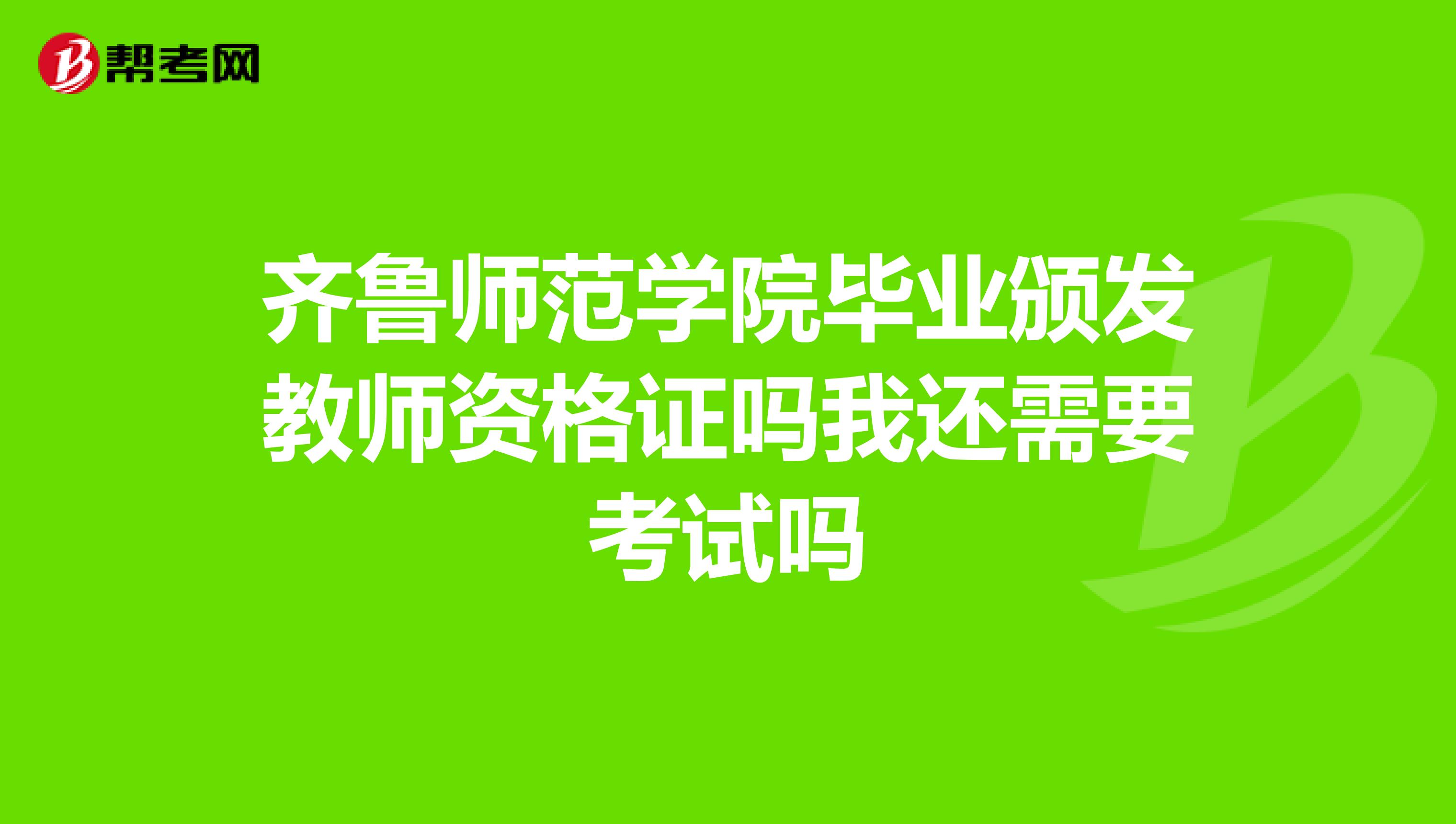 帮考网

齐鲁师范学院毕业颁发教师资格证吗我还需要考试吗